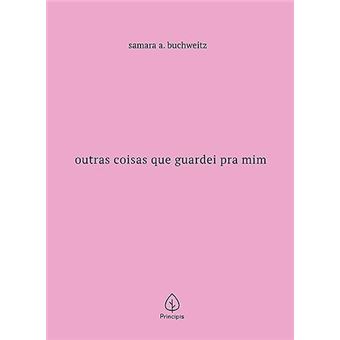 samara a. buchweitz

outras coisas que guardei pra mim

Principis